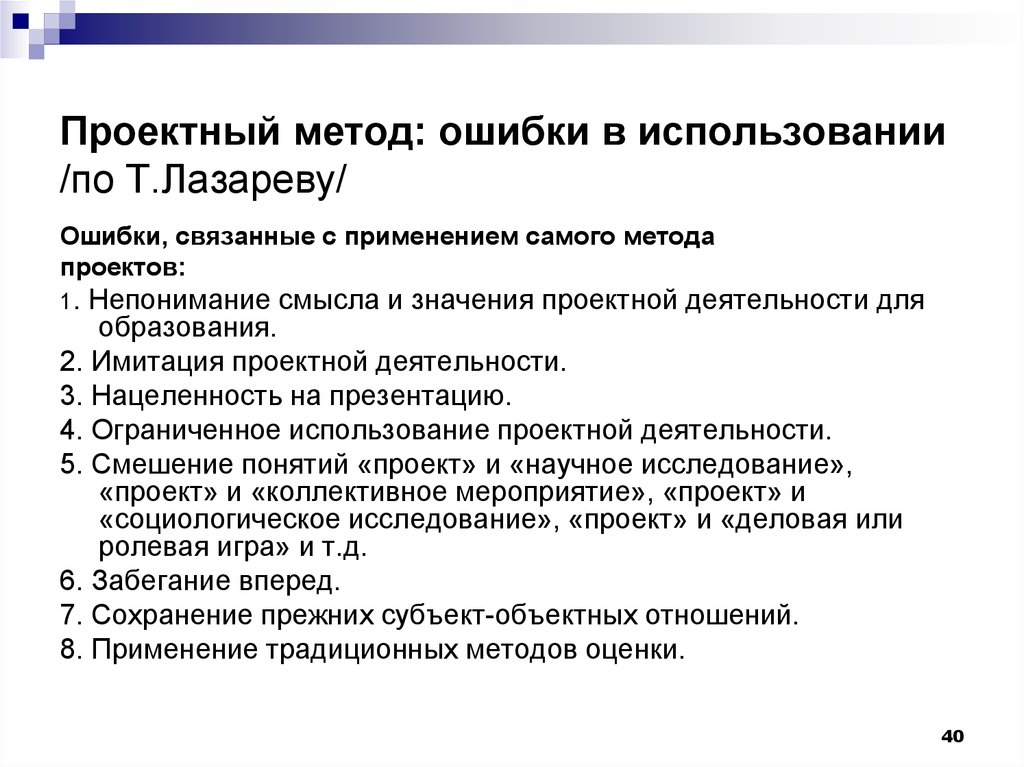 Проектный метод: ошибки в использовании /по Т.Лазареву/

Ошибки, связанные с применением самого метода проектов:

1. Непонимание смысла и значения проектной деятельности для образования.

2. Имитация проектной деятельности.

3. Нацеленность на презентацию.

4. Ограниченное использование проектной деятельности.

5. Смешение понятий «проект» и «научное исследование», «проект» и «коллективное мероприятие», «проект» и «социологическое исследование», «проект» и «деловая или ролевая игра» и т.д.

6. Забегание вперед.

7. Сохранение прежних субъект-объектных отношений.

8. Применение традиционных методов оценки.

40